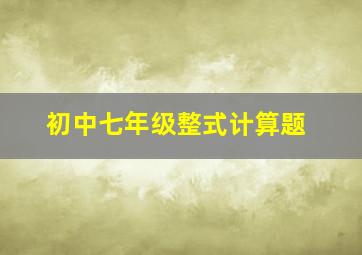 初中七年级整式计算题